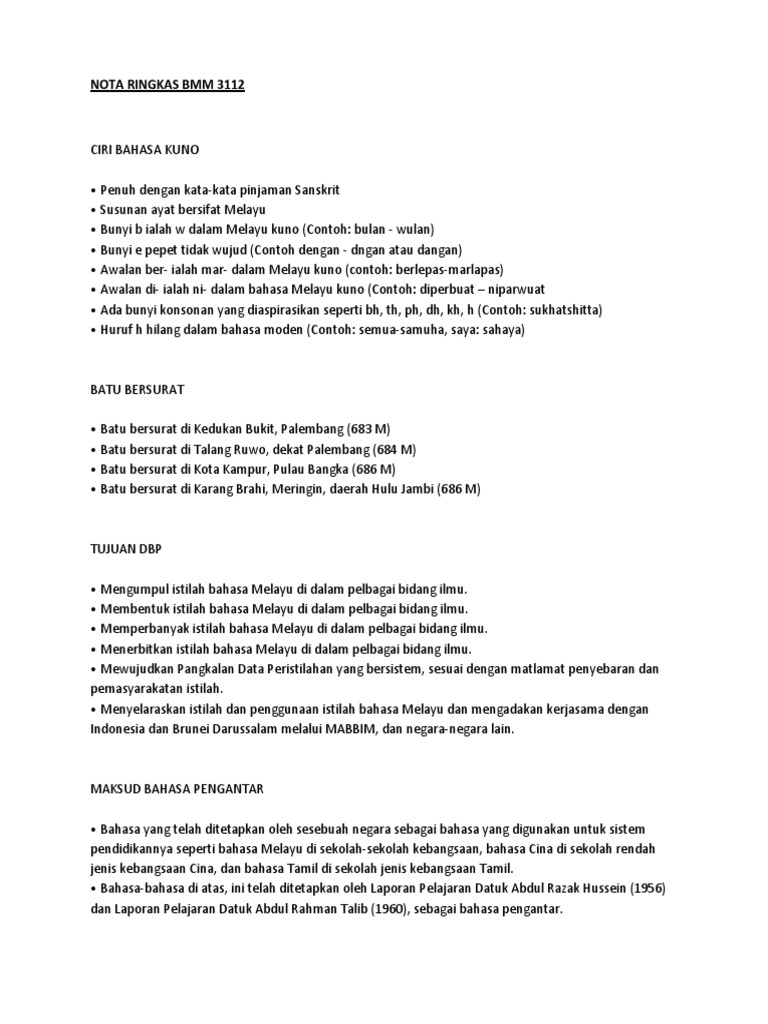 NOTA RINGKAS BMM 3112

CIRI BAHASA KUNO

• Penuh dengan kata-kata pinjaman Sanskrit
• Susunan ayat bersifat Melayu
• Bunyi b ialah w dalam Melayu kuno (Contoh: bulan - wulan)
• Bunyi e pepet tidak wujud (Contoh dengan - dngan atau dangan)
• Awalan ber- ialah mar- dalam Melayu kuno (contoh: berlepas-marlapas)
• Awalan di- ialah ni- dalam bahasa Melayu kuno (Contoh: diperbuat – niparwuat
• Ada bunyi konsonan yang diaspirasikan seperti bh, th, ph, dh, kh, h (Contoh: sukhatshitta)
• Huruf h hilang dalam bahasa moden (Contoh: semua-samuha, saya: sahaya)

BATU BERSURAT

• Batu bersurat di Kedukan Bukit, Palembang (683 M)
• Batu bersurat di Talang Ruwo, dekat Palembang (684 M)
• Batu bersurat di Kota Kampur, Pulau Bangka (686 M)
• Batu bersurat di Karang Brahi, Meringin, daerah Hulu Jambi (686 M)

TUJUAN DBP

• Mengumpul istilah bahasa Melayu di dalam pelbagai bidang ilmu.
• Membentuk istilah bahasa Melayu di dalam pelbagai bidang ilmu.
• Memperbanyak istilah bahasa Melayu di dalam pelbagai bidang ilmu.
• Menerbitkan istilah bahasa Melayu di dalam pelbagai bidang ilmu.
• Mewujudkan Pangkalan Data Peristilahan yang bersistem, sesuai dengan matlamat penyebaran dan pemasyarakatan istilah.
• Menyelaraskan istilah dan penggunaan istilah bahasa Melayu dan mengadakan kerjasama dengan Indonesia dan Brunei Darussalam melalui MABBIM, dan negara-negara lain.

MAKSUD BAHASA PENGANTAR

• Bahasa yang telah ditetapkan oleh sesebuah negara sebagai bahasa yang digunakan untuk sistem pendidikannya seperti bahasa Melayu di sekolah-sekolah kebangsaan, bahasa Cina di sekolah rendah jenis kebangsaan Cina, dan bahasa Tamil di sekolah jenis kebangsaan Tamil.
• Bahasa-bahasa di atas, ini telah ditetapkan oleh Laporan Pelajaran Datuk Abdul Razak Hussein (1956) dan Laporan Pelajaran Datuk Abdul Rahman Talib (1960), sebagai bahasa pengantar.